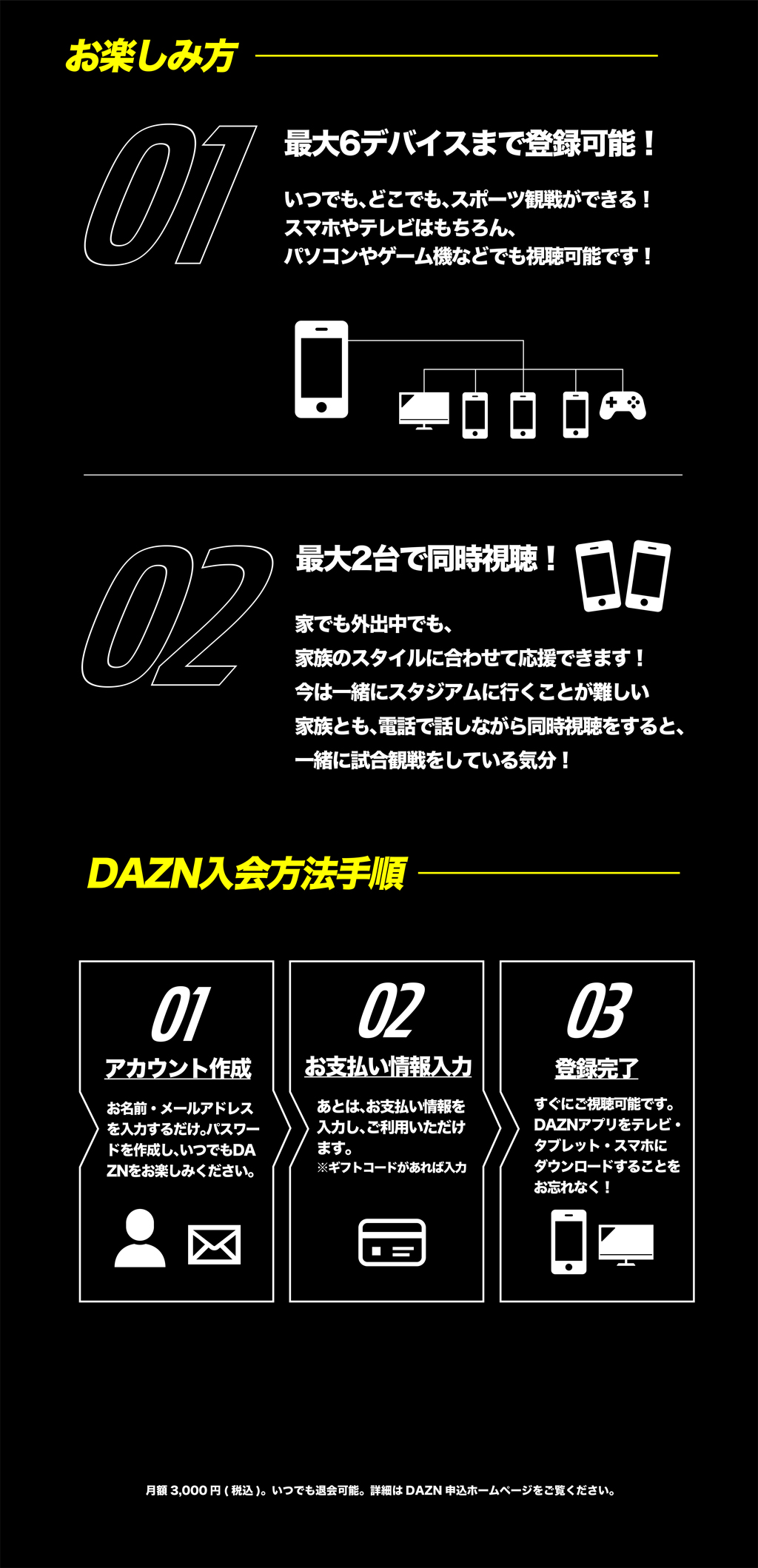 お楽しみ方

01

最大6デバイスまで登録可能！

いつでも、どこでも、スポーツ観戦ができる！
スマホやテレビはもちろん、
パソコンやゲーム機などでも視聴可能です！

02

最大2台で同時視聴！

家でも外出中でも、
家族のスタイルに合わせて応援できます！
今は一緒にスタジアムに行くことが難しい
家族とも、電話で話しながら同時視聴をすると、
一緒に試合観戦をしている気分！

DAZN入会方法手順

01
アカウント作成
お名前・メールアドレスを入力するだけ。パスワードを作成し、いつでもDAZNをお楽しみください。

02
お支払い情報入力
あとは、お支払い情報を入力し、ご利用いただけます。
※ギフトコードがあれば入力

03
登録完了
すぐにご視聴可能です。DAZNアプリをテレビ・タブレット・スマホにダウンロードすることをお忘れなく！

月額 3,000 円 ( 税込 )。いつでも退会可能。詳細は DAZN 申込ホームページをご覧ください。